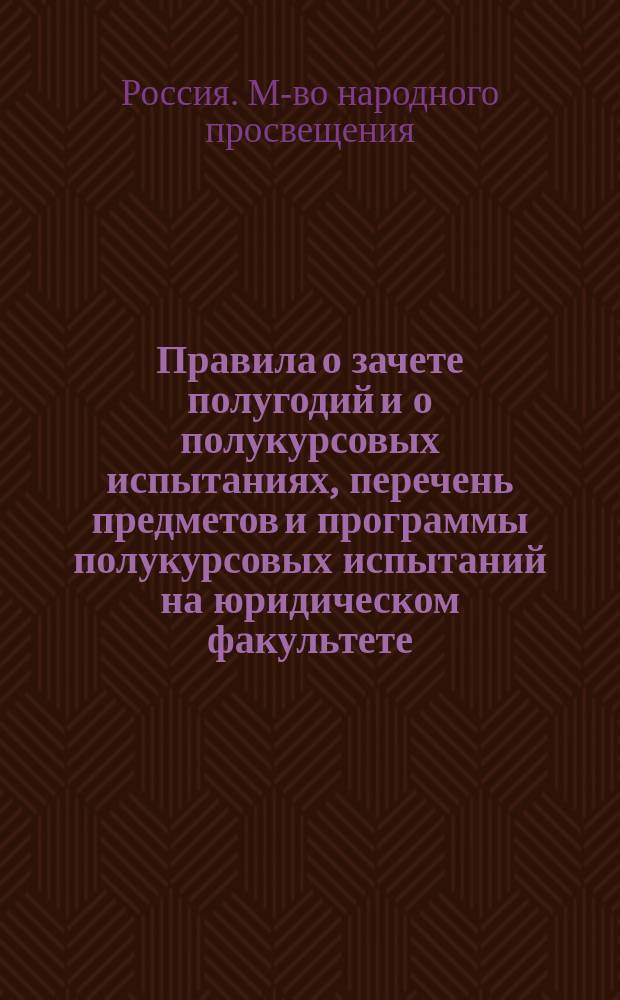 Россия. М-во народного просвещения

Правила о зачете полугодий и о полукурсовых испытаниях, перечень предметов и программы полукурсовых испытаний на юридическом факультете